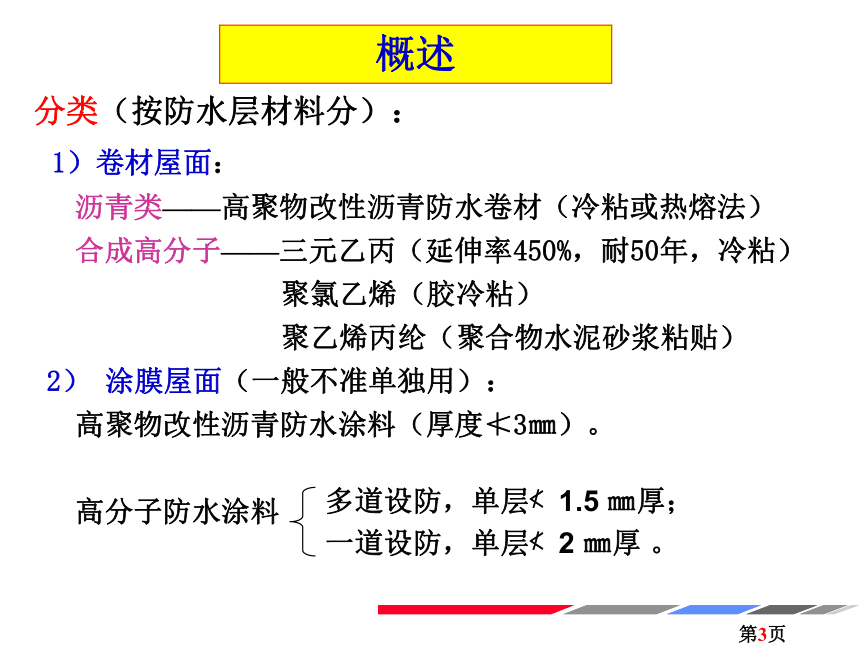 概述

分类（按防水层材料分）：

1）卷材屋面：

沥青类——高聚物改性沥青防水卷材（冷粘或热熔法）

合成高分子——三元乙丙（延伸率450%，耐50年，冷粘）

聚氯乙烯（胶冷粘）

聚乙烯丙纶（聚合物水泥砂浆粘贴）

2） 涂膜屋面（一般不准单独用）：

高聚物改性沥青防水涂料（厚度≮3㎜）。

高分子防水涂料

多道设防，单层≮ 1.5 ㎜厚；

一道设防，单层≮ 2 ㎜厚 。

第3页